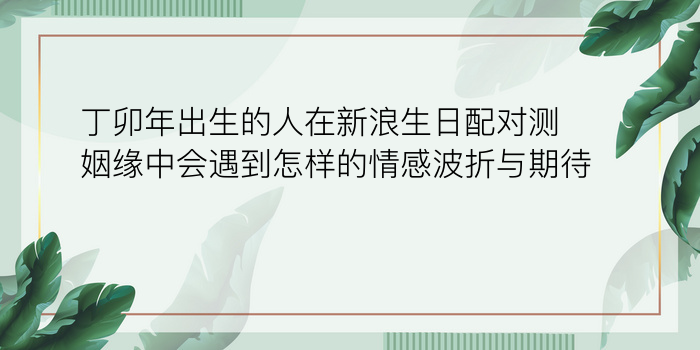 丁卯年出生的人在新浪生日配对测姻缘中会遇到怎样的情感波折与期待